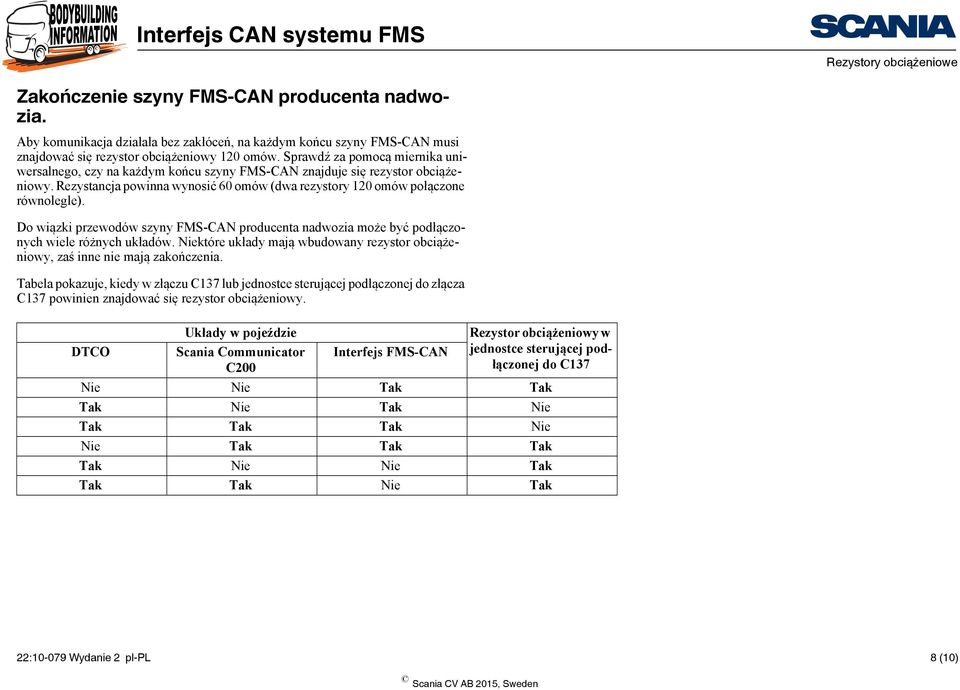 BODYBUILDING INFORMATION

Interfejs CAN systemu FMS

SCANIA

Rezystory obciążeniowe

Zakończenie szyny FMS-CAN producenta nadwozia.

Aby komunikacja działała bez zakłóceń, na każdym końcu szyny FMS-CAN musi znajdować się rezystor obciążeniowy 120 omów. Sprawdź za pomocą miernika uniwersalnego, czy na każdym końcu szyny FMS-CAN znajduje się rezystor obciążeniowy. Rezystancja powinna wynosić 60 omów (dwa rezystory 120 omów połączone równolegle).

Do wiązki przewodów szyny FMS-CAN producenta nadwozia może być podłączonych wiele różnych układów. Niektóre układy mają wbudowany rezystor obciążeniowy, zaś inne nie mają zakończenia.

Tabela pokazuje, kiedy w złączu C137 lub jednostce sterującej podłączonej do złącza C137 powinien znajdować się rezystor obciążeniowy.

| Układy w pojeździe | | | Rezystor obciążeniowy w jednostce sterującej podłączonej do C137 |
|---|---|---|---|
| DTCO | Scania Communicator C200 | Interfejs FMS-CAN | |
| Nie | Nie | Tak | Tak |
| Tak | Nie | Tak | Nie |
| Tak | Tak | Tak | Nie |
| Nie | Tak | Tak | Tak |
| Tak | Nie | Nie | Tak |
| Tak | Tak | Nie | Tak |

22:10-079 Wydanie 2 pl-PL

8 (10)

© Scania CV AB 2015, Sweden